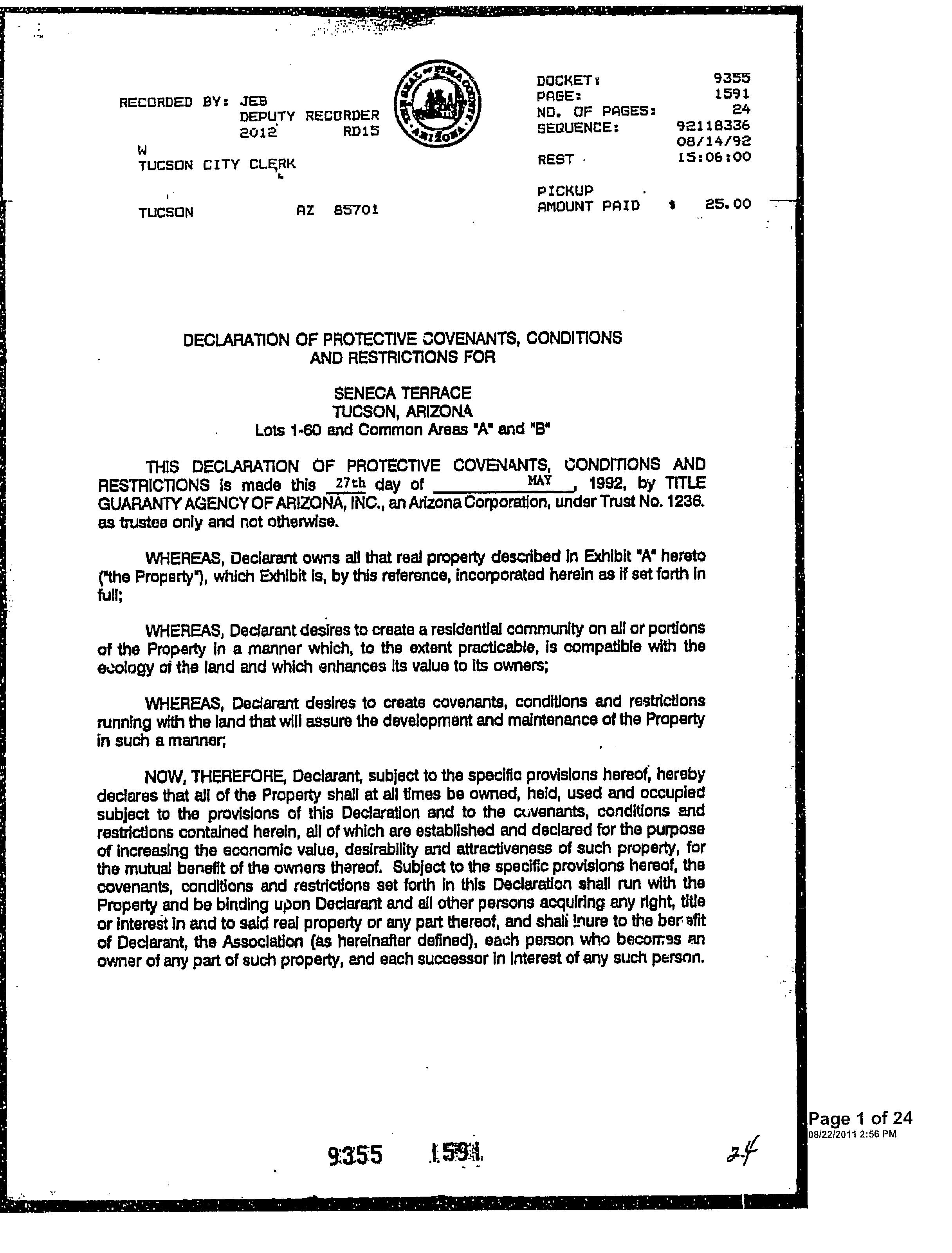 RECORDED BY: JEB
DEPUTY RECORDER
2012 RD15
W
TUCSON CITY CLERK

TUCSON AZ 85701

THE SEAL OF PIMA COUNTY ARIZONA

DOCKET: 9355
PAGE: 1591
NO. OF PAGES: 24
SEQUENCE: 92118336
08/14/92
REST 15:06:00

PICKUP
AMOUNT PAID $ 25.00

DECLARATION OF PROTECTIVE COVENANTS, CONDITIONS AND RESTRICTIONS FOR

SENECA TERRACE
TUCSON, ARIZONA
Lots 1-60 and Common Areas "A" and "B"

THIS DECLARATION OF PROTECTIVE COVENANTS, CONDITIONS AND RESTRICTIONS is made this 27th day of MAY, 1992, by TITLE GUARANTY AGENCY OF ARIZONA, INC., an Arizona Corporation, under Trust No. 1236. as trustee only and not otherwise.

WHEREAS, Declarant owns all that real property described in Exhibit "A" hereto ("the Property"), which Exhibit is, by this reference, incorporated herein as if set forth in full;

WHEREAS, Declarant desires to create a residential community on all or portions of the Property in a manner which, to the extent practicable, is compatible with the ecology of the land and which enhances its value to its owners;

WHEREAS, Declarant desires to create covenants, conditions and restrictions running with the land that will assure the development and maintenance of the Property in such a manner;

NOW, THEREFORE, Declarant, subject to the specific provisions hereof, hereby declares that all of the Property shall at all times be owned, held, used and occupied subject to the provisions of this Declaration and to the covenants, conditions and restrictions contained herein, all of which are established and declared for the purpose of increasing the economic value, desirability and attractiveness of such property, for the mutual benefit of the owners thereof. Subject to the specific provisions hereof, the covenants, conditions and restrictions set forth in this Declaration shall run with the Property and be binding upon Declarant and all other persons acquiring any right, title or interest in and to said real property or any part thereof, and shall inure to the benefit of Declarant, the Association (as hereinafter defined), each person who becomes an owner of any part of such property, and each successor in interest of any such person.

9355 1591

24

Page 1 of 24
08/22/2011 2:56 PM